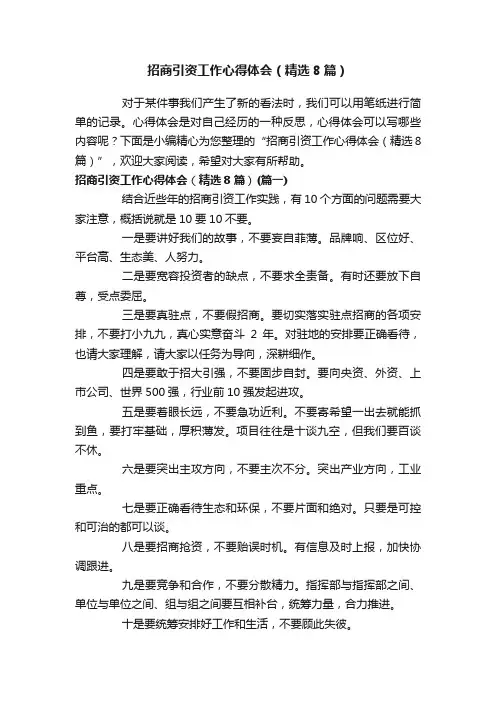 招商引资工作心得体会（精选8篇）

对于某件事我们产生了新的看法时，我们可以用笔纸进行简单的记录。心得体会是对自己经历的一种反思，心得体会可以写哪些内容呢？下面是小编精心为您整理的“招商引资工作心得体会（精选8篇）”，欢迎大家阅读，希望对大家有所帮助。

招商引资工作心得体会（精选8篇）(篇一)

结合近些年的招商引资工作实践，有10个方面的问题需要大家注意，概括说就是10要10不要。

一是要讲好我们的故事，不要妄自菲薄。品牌响、区位好、平台高、生态美、人努力。

二是要宽容投资者的缺点，不要求全责备。有时还要放下自尊，受点委屈。

三是要真驻点，不要假招商。要切实落实驻点招商的各项安排，不要打小九九，真心实意奋斗 2 年。对驻地的安排要正确看待，也请大家理解，请大家以任务为导向，深耕细作。

四是要敢于招大引强，不要固步自封。要向央资、外资、上市公司、世界500强，行业前10强发起进攻。

五是要着眼长远，不要急功近利。不要寄希望一出去就能抓到鱼，要打牢基础，厚积薄发。项目往往是十谈九空，但我们要百谈不休。

六是要突出主攻方向，不要主次不分。突出产业方向，工业重点。

七是要正确看待生态和环保，不要片面和绝对。只要是可控和可治的都可以谈。

八是要招商抢资，不要贻误时机。有信息及时上报，加快协调跟进。

九是要竞争和合作，不要分散精力。指挥部与指挥部之间、单位与单位之间、组与组之间要互相补台，统筹力量，合力推进。

十是要统筹安排好工作和生活，不要顾此失彼。